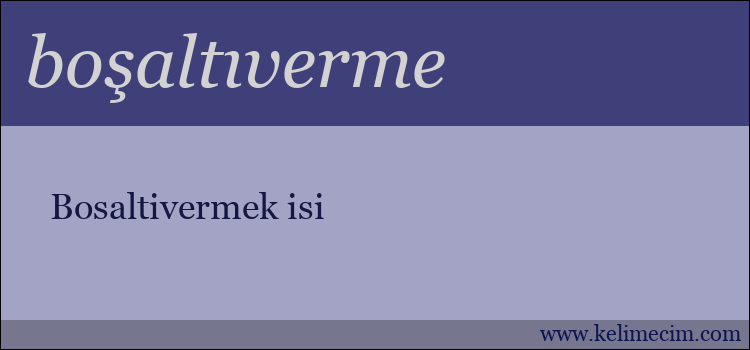 boşaltıverme

Bosaltivermek isi

www.kelimecim.com